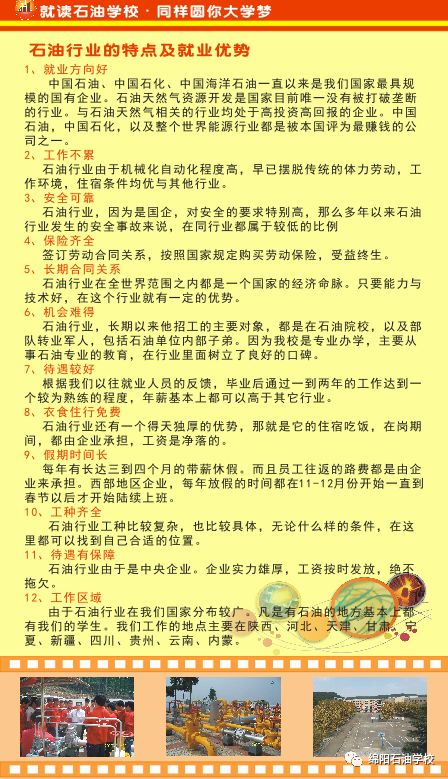 就读石油学校·同样圆你大学梦

石油行业的特点及就业优势

1、就业方向好
中国石油、中国石化、中国海洋石油一直以来是我们国家最具规模的国有企业。石油天然气资源开发是国家目前唯一没有被打破垄断的行业。与石油天然气相关的行业均处于高投资高回报的企业。中国石油，中国石化，以及整个世界能源行业都是被本国评为最赚钱的公司之一。

2、工作不累
石油行业由于机械化自动化程度高，早已摆脱传统的体力劳动，工作环境，住宿条件均优与其他行业。

3、安全可靠
石油行业，因为是国企，对安全的要求特别高，那么多年以来石油行业发生的安全事故来说，在同行业都属于较低的比例

4、保险齐全
签订劳动合同关系，按照国家规定购买劳动保险，受益终生。

5、长期合同关系
石油行业在全世界范围之内都是一个国家的经济命脉。只要能力与技术好，在这个行业就有一定的优势。

6、机会难得
石油行业，长期以来他招工的主要对象，都是在石油院校，以及部队转业军人，包括石油单位内部子弟。因为我校是专业办学，主要从事石油专业的教育，在行业里面树立了良好的口碑。

7、待遇较好
根据我们以往就业人员的反馈，毕业后通过一到两年的工作达到一个较为熟练的程度，年薪基本上都可以高于其它行业。

8、衣食住行免费
石油行业还有一个得天独厚的优势，那就是它的住宿吃饭，在岗期间，都由企业承担，工资是净落的。

9、假期时间长
每年有长达三到四个月的带薪休假。而且员工往返的路费都是由企业来承担。西部地区企业，每年放假的时间都在11-12月份开始一直到春节以后才开始陆续上班。

10、工种齐全
石油行业工种比较复杂，也比较具体，无论什么样的条件，在这里都可以找到自己合适的位置。

11、待遇有保障
石油行业由于是中央企业。企业实力雄厚，工资按时发放，绝不拖欠。

12、工作区域
由于石油行业在我们国家分布较广。凡是有石油的地方基本上都有我们的学生。我们工作的地点主要在陕西、河北、天津、甘肃、宁夏、新疆、四川、贵州、云南、内蒙。

绵阳石油学校